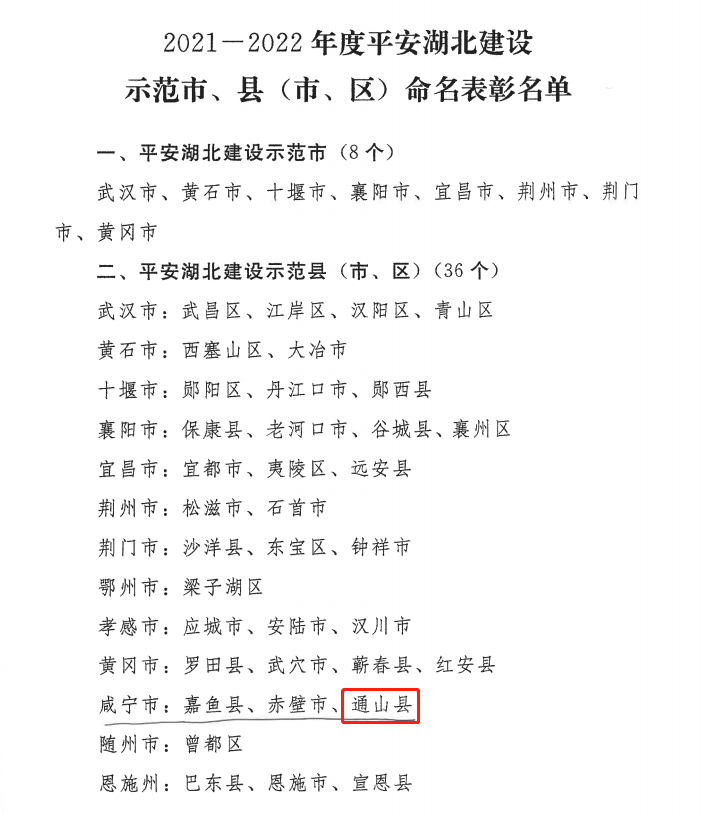 2021—2022年度平安湖北建设
示范市、县（市、区）命名表彰名单

一、平安湖北建设示范市（8个）

武汉市、黄石市、十堰市、襄阳市、宜昌市、荆州市、荆门市、黄冈市

二、平安湖北建设示范县（市、区）（36个）

武汉市：武昌区、江岸区、汉阳区、青山区

黄石市：西塞山区、大冶市

十堰市：郧阳区、丹江口市、郧西县

襄阳市：保康县、老河口市、谷城县、襄州区

宜昌市：宜都市、夷陵区、远安县

荆州市：松滋市、石首市

荆门市：沙洋县、东宝区、钟祥市

鄂州市：梁子湖区

孝感市：应城市、安陆市、汉川市

黄冈市：罗田县、武穴市、蕲春县、红安县

咸宁市：嘉鱼县、赤壁市、通山县

随州市：曾都区

恩施州：巴东县、恩施市、宣恩县